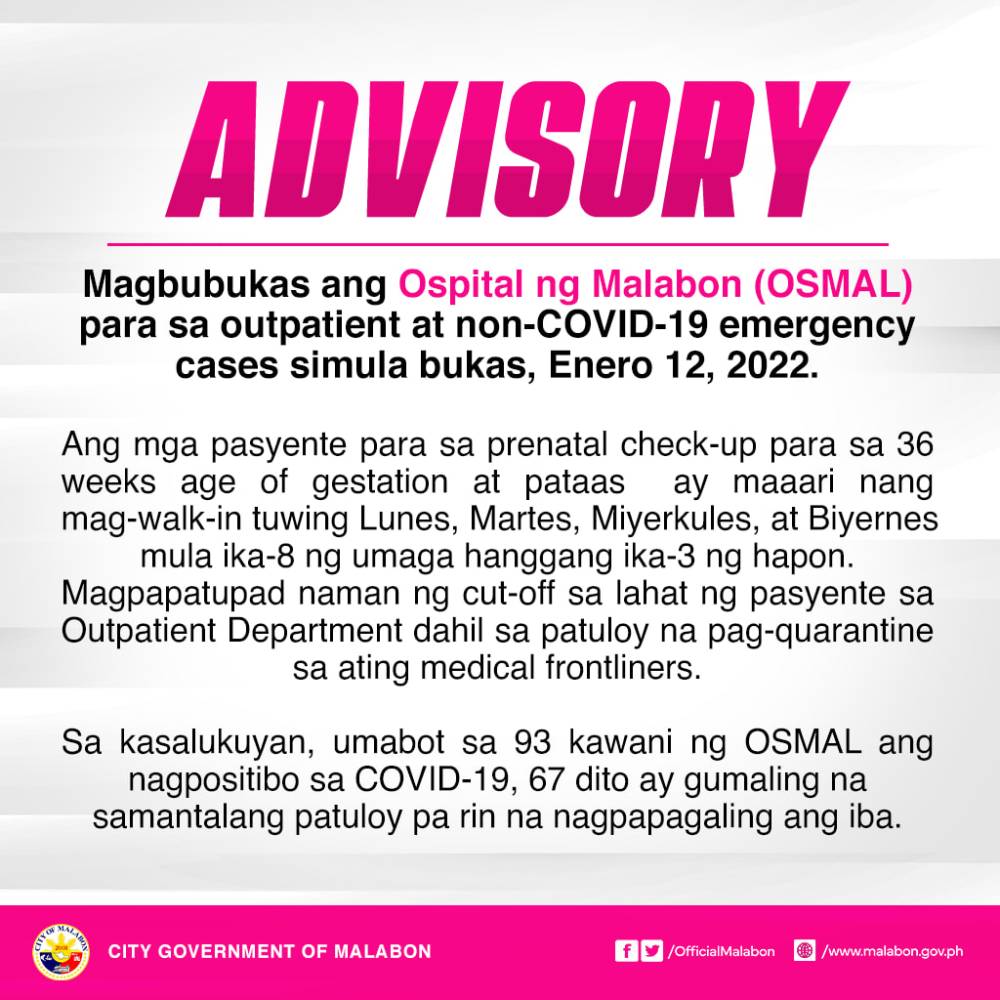 ADVISORY

Magbubukas ang Ospital ng Malabon (OSMAL) para sa outpatient at non-COVID-19 emergency cases simula bukas, Enero 12, 2022.

Ang mga pasyente para sa prenatal check-up para sa 36 weeks age of gestation at pataas ay maaari nang mag-walk-in tuwing Lunes, Martes, Miyerkules, at Biyernes mula ika-8 ng umaga hanggang ika-3 ng hapon. Magpapatupad naman ng cut-off sa lahat ng pasyente sa Outpatient Department dahil sa patuloy na pag-quarantine sa ating medical frontliners.

Sa kasalukuyan, umabot sa 93 kawani ng OSMAL ang nagpositibo sa COVID-19, 67 dito ay gumaling na samantalang patuloy pa rin na nagpapagaling ang iba.

CITY OF MALABON

CITY GOVERNMENT OF MALABON

/OfficialMalabon /www.malabon.gov.ph